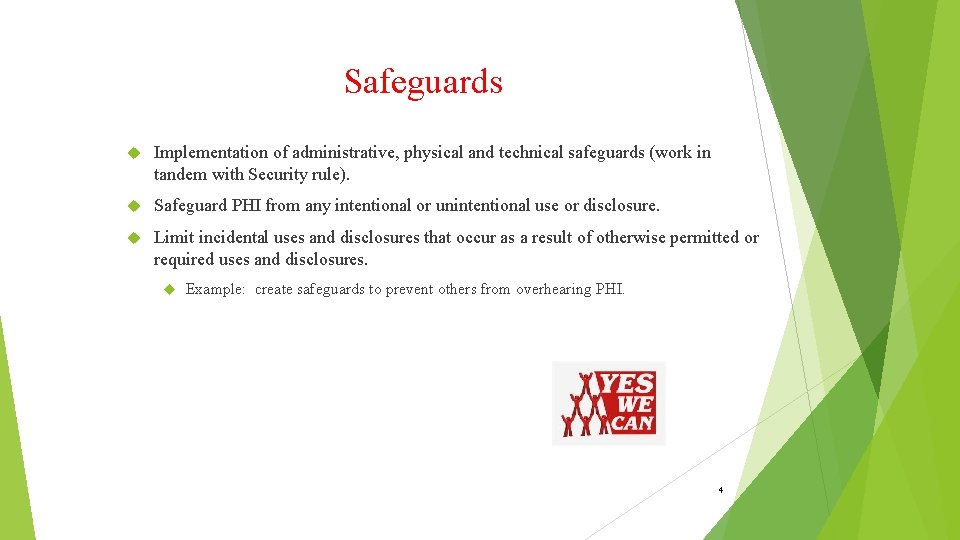 Safeguards

Implementation of administrative, physical and technical safeguards (work in tandem with Security rule).

Safeguard PHI from any intentional or unintentional use or disclosure.

Limit incidental uses and disclosures that occur as a result of otherwise permitted or required uses and disclosures.

Example: create safeguards to prevent others from overhearing PHI.

YES WE CAN

4